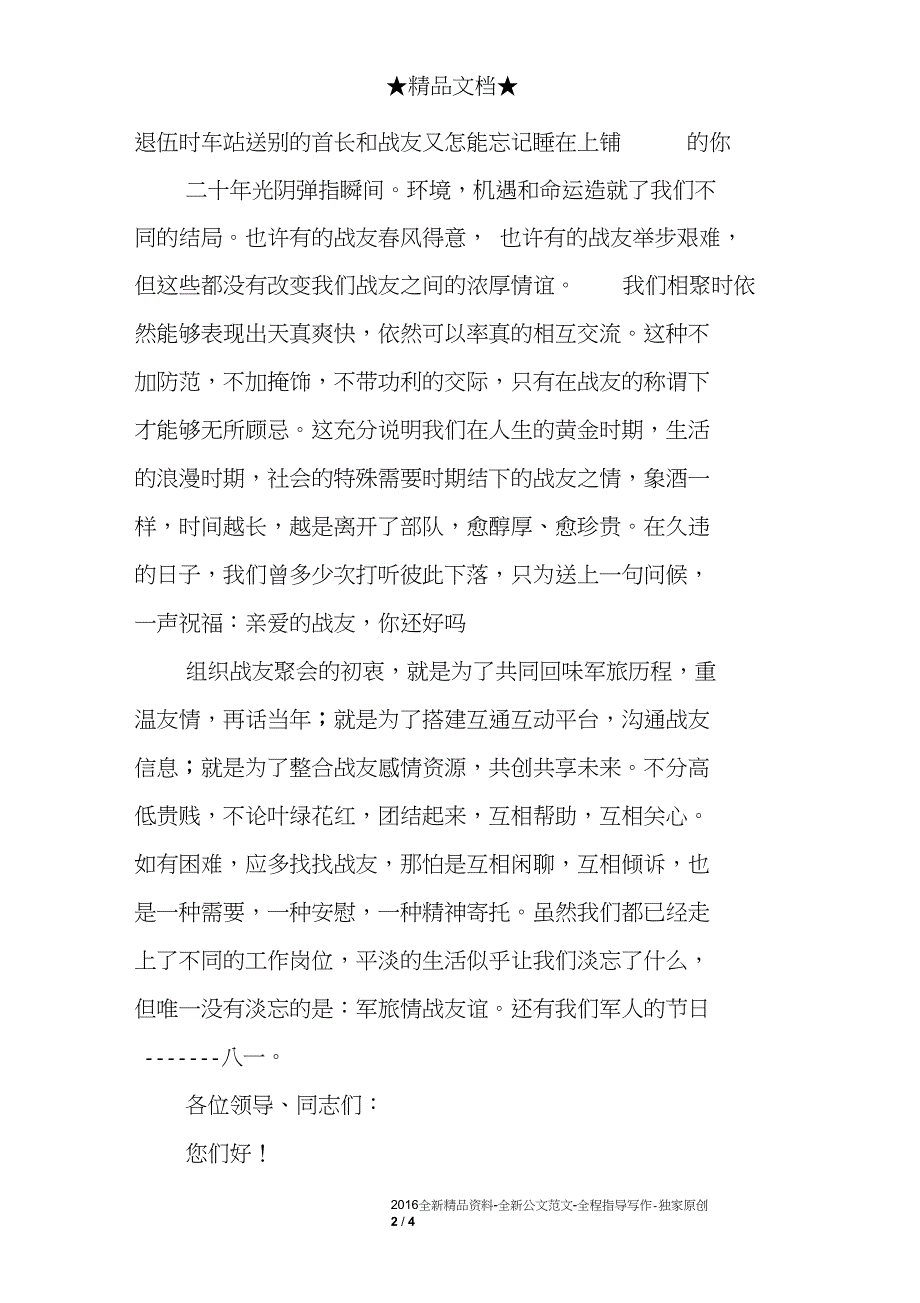 ★精品文档★

退伍时车站送别的首长和战友又怎能忘记睡在上铺 的你

二十年光阴弹指瞬间。环境，机遇和命运造就了我们不同的结局。也许有的战友春风得意， 也许有的战友举步艰难，但这些都没有改变我们战友之间的浓厚情谊。 我们相聚时依然能够表现出天真爽快，依然可以率真的相互交流。这种不加防范，不加掩饰，不带功利的交际，只有在战友的称谓下才能够无所顾忌。这充分说明我们在人生的黄金时期，生活的浪漫时期，社会的特殊需要时期结下的战友之情，象酒一样，时间越长，越是离开了部队，愈醇厚、愈珍贵。在久违的日子，我们曾多少次打听彼此下落，只为送上一句问候，一声祝福：亲爱的战友，你还好吗

组织战友聚会的初衷，就是为了共同回味军旅历程，重温友情，再话当年；就是为了搭建互通互动平台，沟通战友信息；就是为了整合战友感情资源，共创共享未来。不分高低贵贱，不论叶绿花红，团结起来，互相帮助，互相关心。如有困难，应多找找战友，那怕是互相闲聊，互相倾诉，也是一种需要，一种安慰，一种精神寄托。虽然我们都已经走上了不同的工作岗位，平淡的生活似乎让我们淡忘了什么，但唯一没有淡忘的是：军旅情战友谊。还有我们军人的节日 -------八一。

各位领导、同志们：

您们好！

2016全新精品资料-全新公文范文-全程指导写作-独家原创
2 / 4